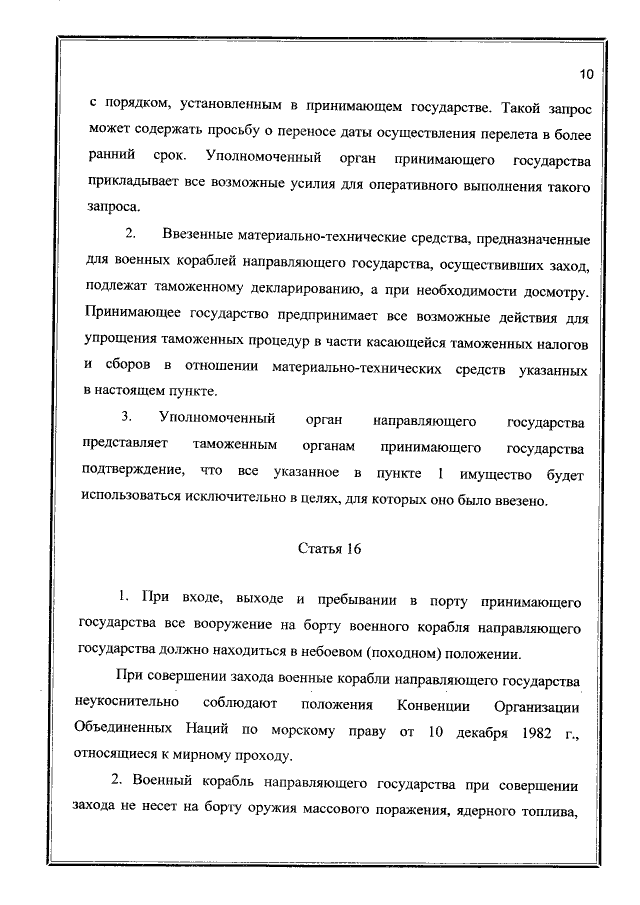 10

с порядком, установленным в принимающем государстве. Такой запрос может содержать просьбу о переносе даты осуществления перелета в более ранний срок. Уполномоченный орган принимающего государства прикладывает все возможные усилия для оперативного выполнения такого запроса.

2. Ввезенные материально-технические средства, предназначенные для военных кораблей направляющего государства, осуществивших заход, подлежат таможенному декларированию, а при необходимости досмотру. Принимающее государство предпринимает все возможные действия для упрощения таможенных процедур в части касающейся таможенных налогов и сборов в отношении материально-технических средств указанных в настоящем пункте.

3. Уполномоченный орган направляющего государства представляет таможенным органам принимающего государства подтверждение, что все указанное в пункте 1 имущество будет использоваться исключительно в целях, для которых оно было ввезено.

Статья 16

1. При входе, выходе и пребывании в порту принимающего государства все вооружение на борту военного корабля направляющего государства должно находиться в небоевом (походном) положении.

При совершении захода военные корабли направляющего государства неукоснительно соблюдают положения Конвенции Организации Объединенных Наций по морскому праву от 10 декабря 1982 г., относящиеся к мирному проходу.

2. Военный корабль направляющего государства при совершении захода не несет на борту оружия массового поражения, ядерного топлива,